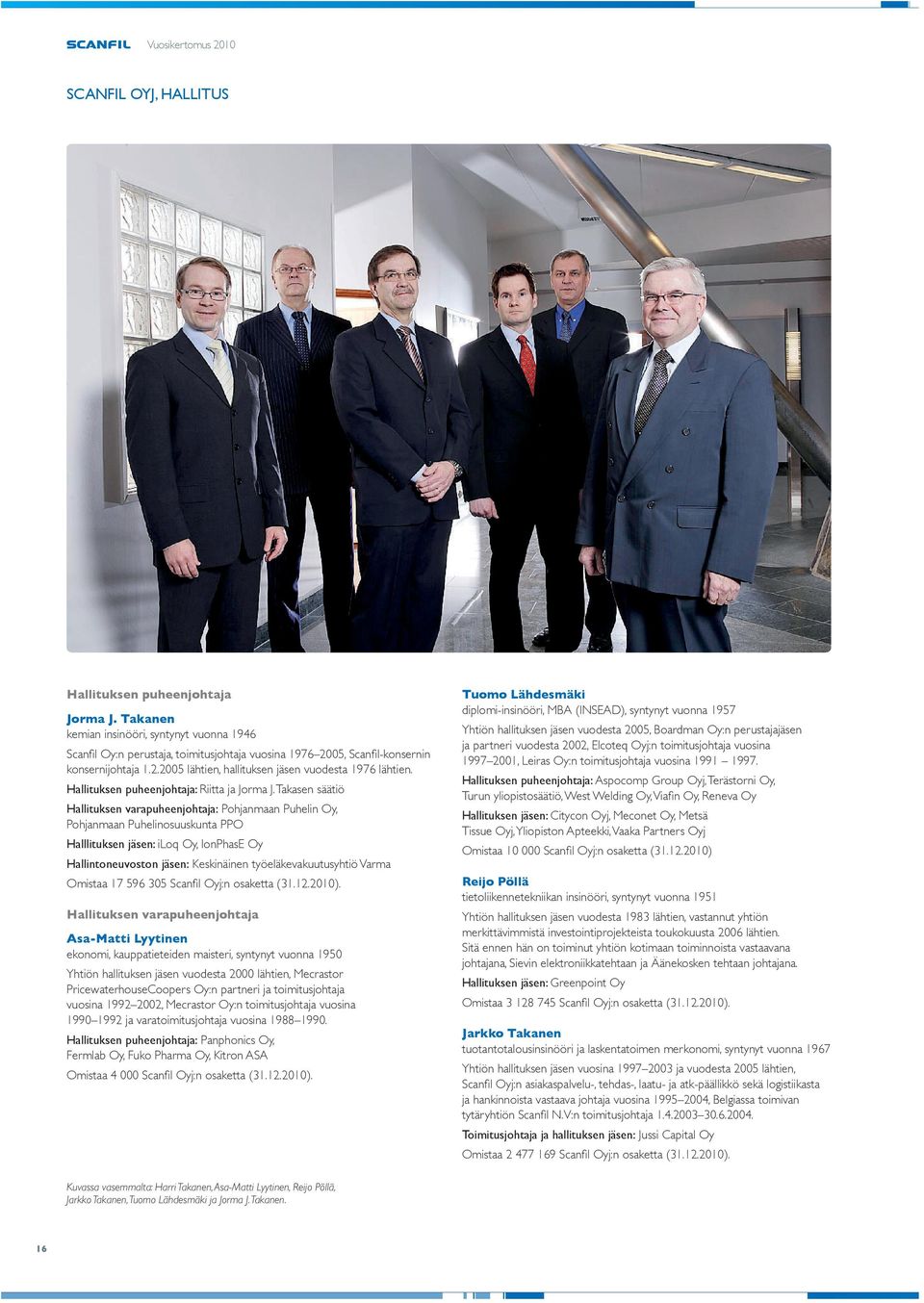 SCANFIL Vuosikertomus 2010

SCANFIL OYJ, HALLITUS

Hallituksen puheenjohtaja

Jorma J. Takanen
kemian insinööri, syntynyt vuonna 1946

Scanfil Oy:n perustaja, toimitusjohtaja vuosina 1976–2005, Scanfil-konsernin konsernijohtaja 1.2.2005 lähtien, hallituksen jäsen vuodesta 1976 lähtien.

Hallituksen puheenjohtaja: Riitta ja Jorma J. Takasen säätiö

Hallituksen varapuheenjohtaja: Pohjanmaan Puhelin Oy, Pohjanmaan Puhelinosuuskunta PPO

Halllituksen jäsen: iLoq Oy, IonPhasE Oy

Hallintoneuvoston jäsen: Keskinäinen työeläkevakuutusyhtiö Varma

Omistaa 17 596 305 Scanfil Oyj:n osaketta (31.12.2010).

Hallituksen varapuheenjohtaja

Asa-Matti Lyytinen
ekonomi, kauppatieteiden maisteri, syntynyt vuonna 1950

Yhtiön hallituksen jäsen vuodesta 2000 lähtien, Mecrastor PricewaterhouseCoopers Oy:n partneri ja toimitusjohtaja vuosina 1992–2002, Mecrastor Oy:n toimitusjohtaja vuosina 1990–1992 ja varatoimitusjohtaja vuosina 1988–1990.

Hallituksen puheenjohtaja: Panphonics Oy, Fermlab Oy, Fuko Pharma Oy, Kitron ASA

Omistaa 4 000 Scanfil Oyj:n osaketta (31.12.2010).

Tuomo Lähdesmäki
diplomi-insinööri, MBA (INSEAD), syntynyt vuonna 1957

Yhtiön hallituksen jäsen vuodesta 2005, Boardman Oy:n perustajajäsen ja partneri vuodesta 2002, Elcoteq Oyj:n toimitusjohtaja vuosina 1997–2001, Leiras Oy:n toimitusjohtaja vuosina 1991 – 1997.

Hallituksen puheenjohtaja: Aspocomp Group Oyj, Terästorni Oy, Turun yliopistosäätiö, West Welding Oy, Viafin Oy, Reneva Oy

Hallituksen jäsen: Citycon Oyj, Meconet Oy, Metsä Tissue Oyj, Yliopiston Apteekki, Vaaka Partners Oyj

Omistaa 10 000 Scanfil Oyj:n osaketta (31.12.2010)

Reijo Pöllä
tietoliikennetekniikan insinööri, syntynyt vuonna 1951

Yhtiön hallituksen jäsen vuodesta 1983 lähtien, vastannut yhtiön merkittävimmistä investointiprojekteista toukokuusta 2006 lähtien. Sitä ennen hän on toiminut yhtiön kotimaan toiminnoista vastaavana johtajana, Sievin elektroniikkatehtaan ja Äänekosken tehtaan johtajana.

Hallituksen jäsen: Greenpoint Oy

Omistaa 3 128 745 Scanfil Oyj:n osaketta (31.12.2010).

Jarkko Takanen
tuotantotalousinsinööri ja laskentatoimen merkonomi, syntynyt vuonna 1967

Yhtiön hallituksen jäsen vuosina 1997–2003 ja vuodesta 2005 lähtien, Scanfil Oyj:n asiakaspalvelu-, tehdas-, laatu- ja atk-päällikkö sekä logistiikasta ja hankinnoista vastaava johtaja vuosina 1995–2004, Belgiassa toimivan tytäryhtiön Scanfil N.V:n toimitusjohtaja 1.4.2003–30.6.2004.

Toimitusjohtaja ja hallituksen jäsen: Jussi Capital Oy

Omistaa 2 477 169 Scanfil Oyj:n osaketta (31.12.2010).

Kuvassa vasemmalta: Harri Takanen, Asa-Matti Lyytinen, Reijo Pöllä, Jarkko Takanen, Tuomo Lähdesmäki ja Jorma J. Takanen.

16